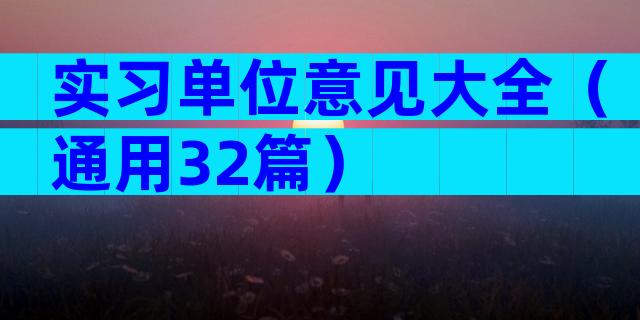 实习单位意见大全（通用32篇）